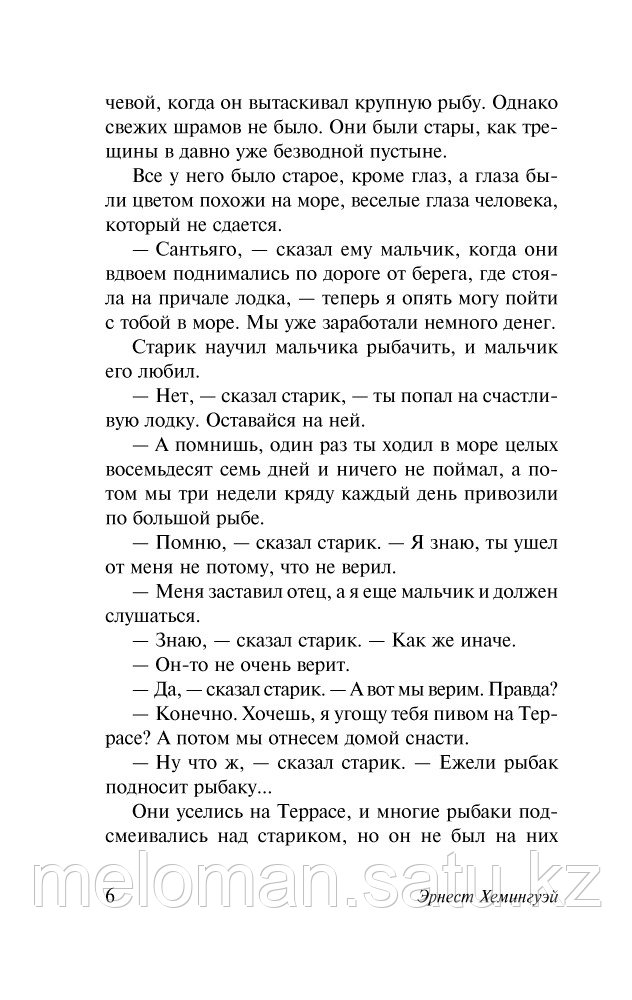 чевой, когда он вытаскивал крупную рыбу. Однако свежих шрамов не было. Они были стары, как трещины в давно уже безводной пустыне.

Все у него было старое, кроме глаз, а глаза были цветом похожи на море, веселые глаза человека, который не сдается.

— Сантьяго, — сказал ему мальчик, когда они вдвоем поднимались по дороге от берега, где стояла на причале лодка, — теперь я опять могу пойти с тобой в море. Мы уже заработали немного денег.

Старик научил мальчика рыбачить, и мальчик его любил.

— Нет, — сказал старик, — ты попал на счастливую лодку. Оставайся на ней.

— А помнишь, один раз ты ходил в море целых восемьдесят семь дней и ничего не поймал, а потом мы три недели кряду каждый день привозили по большой рыбе.

— Помню, — сказал старик. — Я знаю, ты ушел от меня не потому, что не верил.

— Меня заставил отец, а я еще мальчик и должен слушаться.

— Знаю, — сказал старик. — Как же иначе.

— Он-то не очень верит.

— Да, — сказал старик. — А вот мы верим. Правда?

— Конечно. Хочешь, я угощу тебя пивом на Террасе? А потом мы отнесем домой снасти.

— Ну что ж, — сказал старик. — Ежели рыбак подносит рыбаку...

Они уселись на Террасе, и многие рыбаки подсмеивались над стариком, но он не был на них

meloman.satu.kz

6 Эрнест Хемингуэй